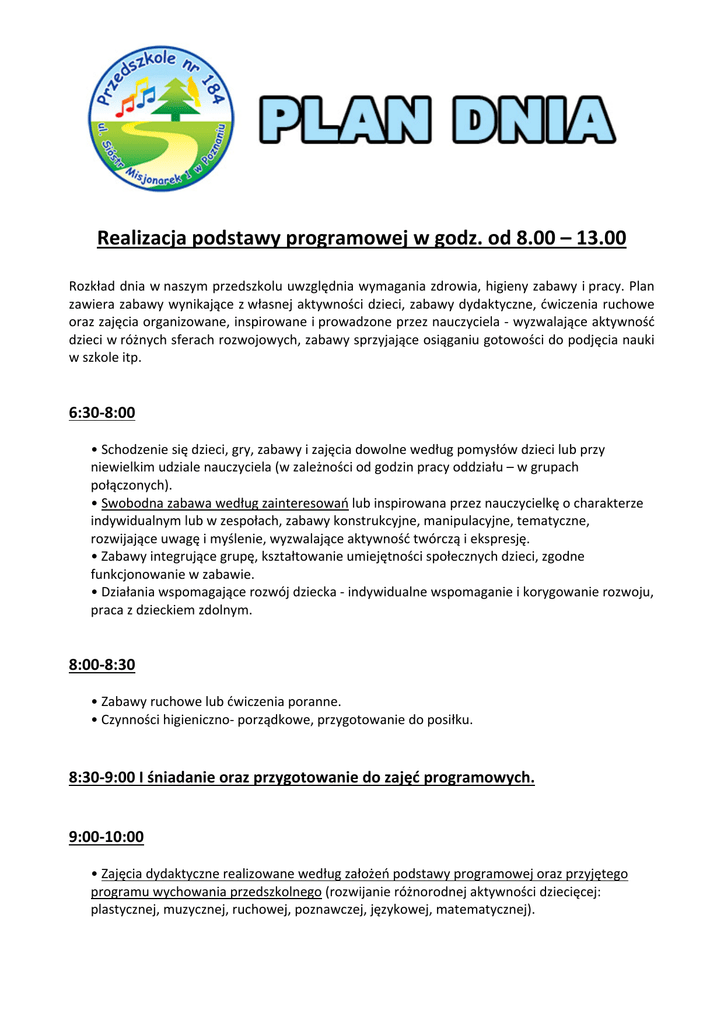 Przedszkole nr 184
ul. Sióstr Misjonarek 1 w Poznaniu

PLAN DNIA

Realizacja podstawy programowej w godz. od 8.00 – 13.00

Rozkład dnia w naszym przedszkolu uwzględnia wymagania zdrowia, higieny zabawy i pracy. Plan zawiera zabawy wynikające z własnej aktywności dzieci, zabawy dydaktyczne, ćwiczenia ruchowe oraz zajęcia organizowane, inspirowane i prowadzone przez nauczyciela - wyzwalające aktywność dzieci w różnych sferach rozwojowych, zabawy sprzyjające osiąganiu gotowości do podjęcia nauki w szkole itp.

6:30-8:00

• Schodzenie się dzieci, gry, zabawy i zajęcia dowolne według pomysłów dzieci lub przy niewielkim udziale nauczyciela (w zależności od godzin pracy oddziału – w grupach połączonych).
• Swobodna zabawa według zainteresowań lub inspirowana przez nauczycielkę o charakterze indywidualnym lub w zespołach, zabawy konstrukcyjne, manipulacyjne, tematyczne, rozwijające uwagę i myślenie, wyzwalające aktywność twórczą i ekspresję.
• Zabawy integrujące grupę, kształtowanie umiejętności społecznych dzieci, zgodne funkcjonowanie w zabawie.
• Działania wspomagające rozwój dziecka - indywidualne wspomaganie i korygowanie rozwoju, praca z dzieckiem zdolnym.

8:00-8:30

• Zabawy ruchowe lub ćwiczenia poranne.
• Czynności higieniczno- porządkowe, przygotowanie do posiłku.

8:30-9:00 I śniadanie oraz przygotowanie do zajęć programowych.

9:00-10:00

• Zajęcia dydaktyczne realizowane według założeń podstawy programowej oraz przyjętego programu wychowania przedszkolnego (rozwijanie różnorodnej aktywności dziecięcej: plastycznej, muzycznej, ruchowej, poznawczej, językowej, matematycznej).